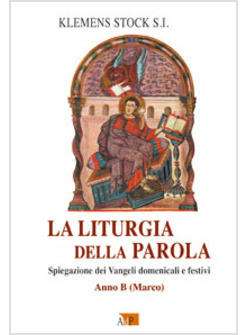 KLEMENS STOCK S.I.

LA LITURGIA DELLA PAROLA

Spiegazione dei Vangeli domenicali e festivi

Anno B (Marco)

AdP